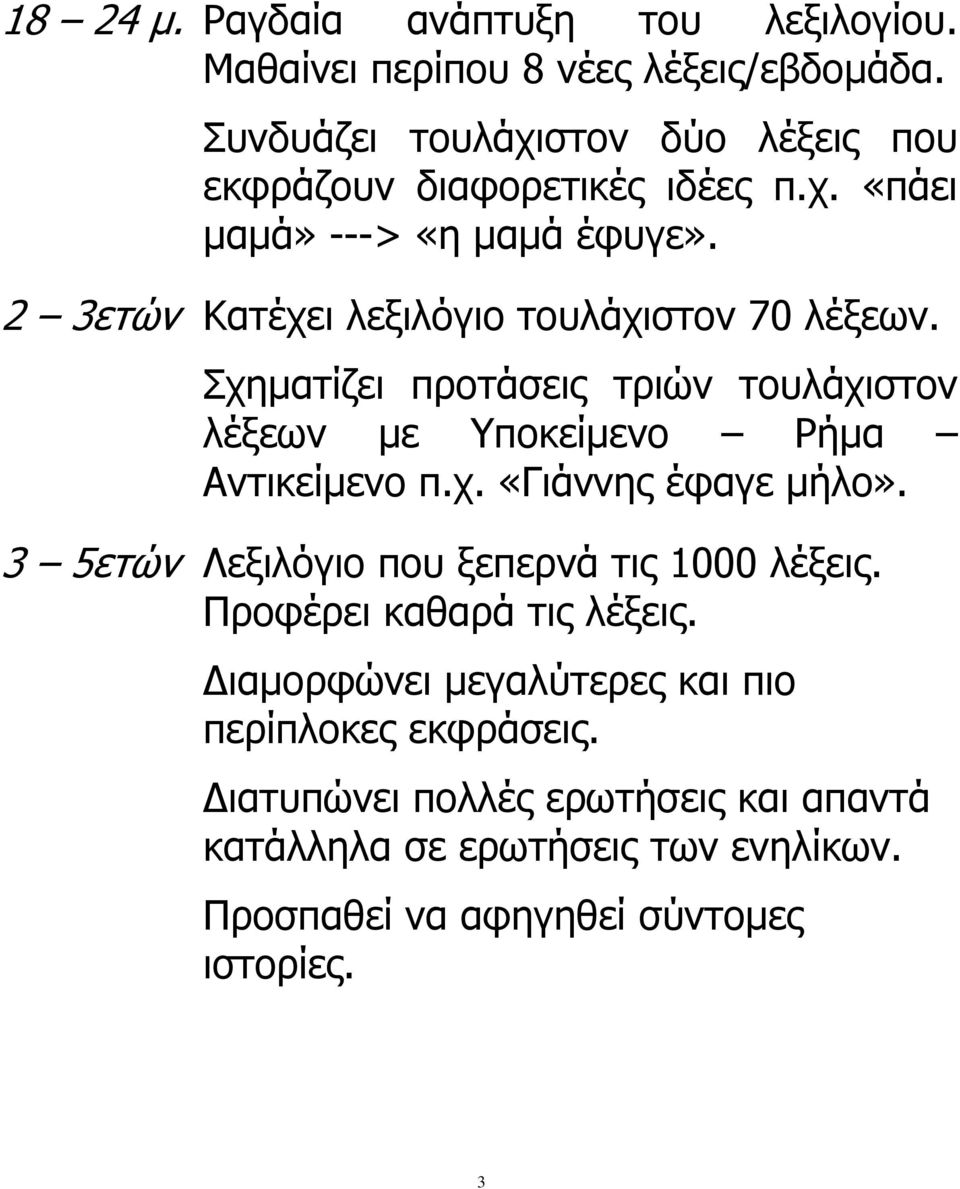 18 – 24 μ. Ραγδαία ανάπτυξη του λεξιλογίου. Μαθαίνει περίπου 8 νέες λέξεις/εβδομάδα.

Συνδυάζει τουλάχιστον δύο λέξεις που εκφράζουν διαφορετικές ιδέες π.χ. «πάει μαμά» ---> «η μαμά έφυγε».

2 – 3ετών Κατέχει λεξιλόγιο τουλάχιστον 70 λέξεων.

Σχηματίζει προτάσεις τριών τουλάχιστον λέξεων με Υποκείμενο – Ρήμα – Αντικείμενο π.χ. «Γιάννης έφαγε μήλο».

3 – 5ετών Λεξιλόγιο που ξεπερνά τις 1000 λέξεις. Προφέρει καθαρά τις λέξεις.

Διαμορφώνει μεγαλύτερες και πιο περίπλοκες εκφράσεις.

Διατυπώνει πολλές ερωτήσεις και απαντά κατάλληλα σε ερωτήσεις των ενηλίκων.

Προσπαθεί να αφηγηθεί σύντομες ιστορίες.

3